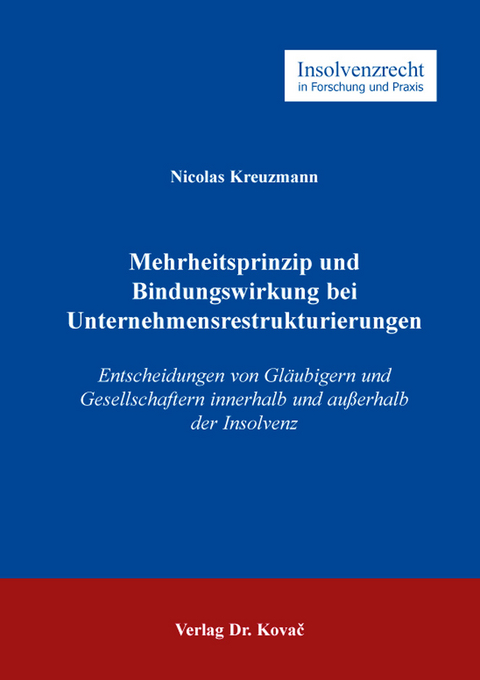 Insolvenzrecht
in Forschung und Praxis

Nicolas Kreuzmann

Mehrheitsprinzip und Bindungswirkung bei Unternehmensrestrukturierungen

Entscheidungen von Gläubigern und Gesellschaftern innerhalb und außerhalb der Insolvenz

Verlag Dr. Kovač